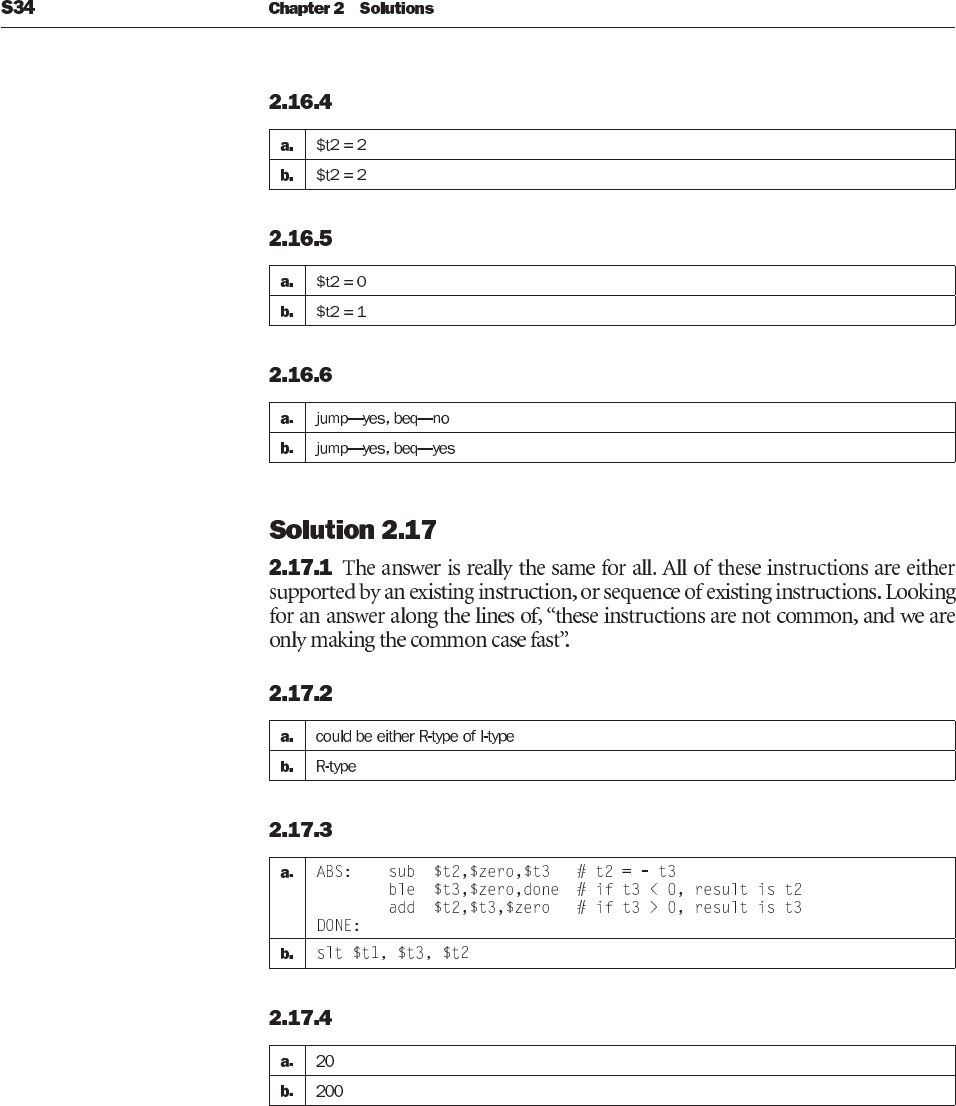 S34 Chapter 2 Solutions

2.16.4

| a. | \$t2 = 2 |
|---|---|
| b. | \$t2 = 2 |

2.16.5

| a. | \$t2 = 0 |
|---|---|
| b. | \$t2 = 1 |

2.16.6

| a. | jump—yes, beq—no |
|---|---|
| b. | jump—yes, beq—yes |

Solution 2.17

2.17.1 The answer is really the same for all. All of these instructions are either supported by an existing instruction, or sequence of existing instructions. Looking for an answer along the lines of, "these instructions are not common, and we are only making the common case fast".

2.17.2

| a. | could be either R-type of I-type |
|---|---|
| b. | R-type |

2.17.3

| a. | ABS: sub \$t2,\$zero,\$t3 # t2 = - t3<br>ble \$t3,\$zero,done # if t3 < 0, result is t2<br>add \$t2,\$t3,\$zero # if t3 > 0, result is t3<br>DONE: |
|---|---|
| b. | slt \$t1, \$t3, \$t2 |

2.17.4

| a. | 20 |
|---|---|
| b. | 200 |